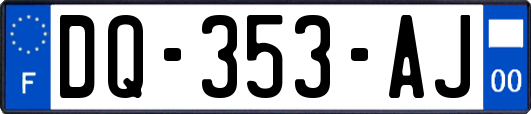 F

DQ-353-AJ

00